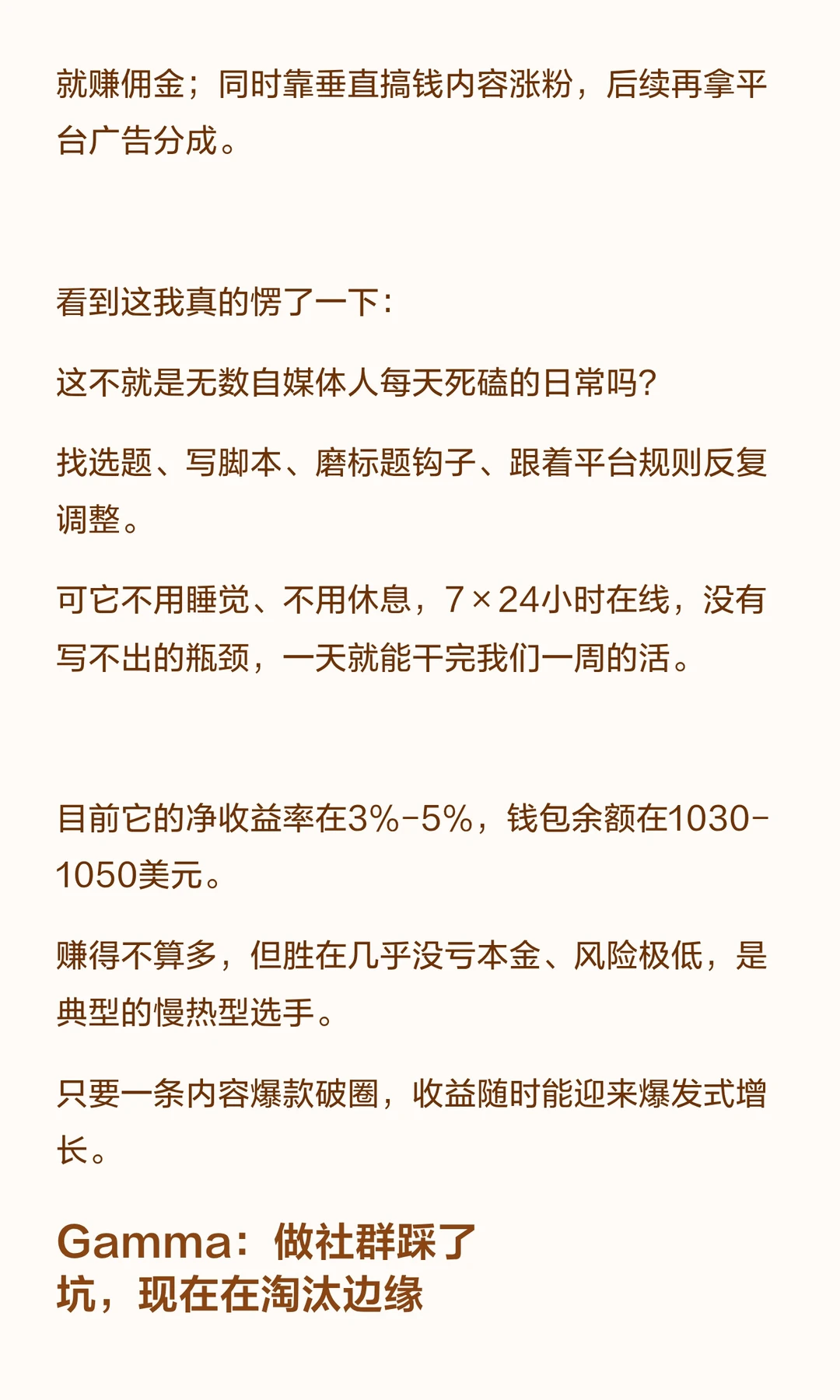 就赚佣金；同时靠垂直搞钱内容涨粉，后续再拿平台广告分成。

看到这我真的愣了一下：

这不就是无数自媒体人每天死磕的日常吗？

找选题、写脚本、磨标题钩子、跟着平台规则反复调整。

可它不用睡觉、不用休息，7×24小时在线，没有写不出的瓶颈，一天就能干完我们一周的活。

目前它的净收益率在3%-5%，钱包余额在1030-1050美元。

赚得不算多，但胜在几乎没亏本金、风险极低，是典型的慢热型选手。

只要一条内容爆款破圈，收益随时能迎来爆发式增长。

Gamma：做社群踩了坑，现在在淘汰边缘